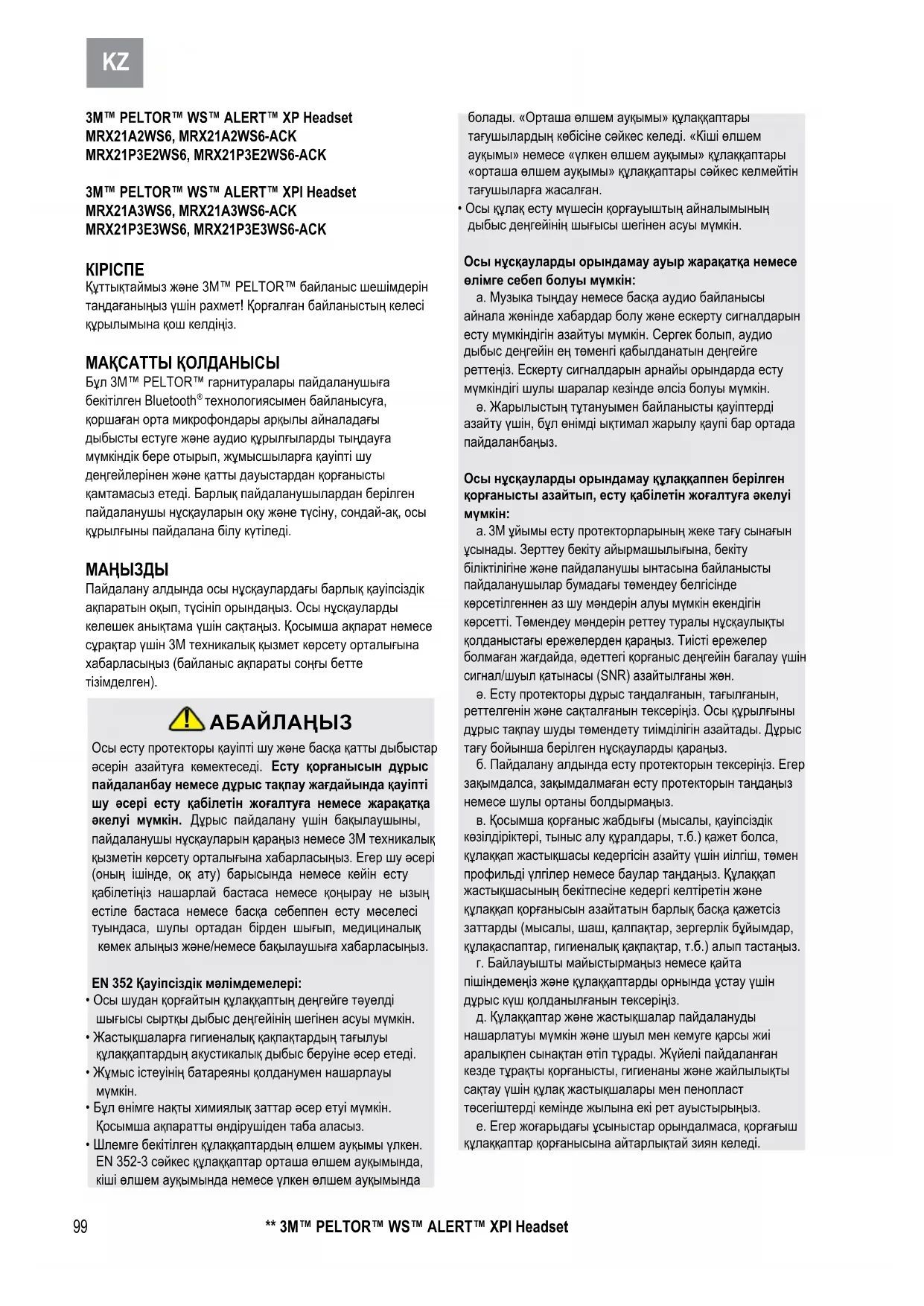 KZ

3M™ PELTOR™ WS™ ALERT™ XP Headset
MRX21A2WS6, MRX21A2WS6-ACK
MRX21P3E2WS6, MRX21P3E2WS6-ACK

3M™ PELTOR™ WS™ ALERT™ XPI Headset
MRX21A3WS6, MRX21A3WS6-ACK
MRX21P3E3WS6, MRX21P3E3WS6-ACK

КІРІСПЕ
Құттықтаймыз және 3M™ PELTOR™ байланыс шешімдерін таңдағаныңыз үшін рахмет! Қорғалған байланыстың келесі құрылымына қош келдіңіз.

МАҚСАТТЫ ҚОЛДАНЫСЫ
Бұл 3M™ PELTOR™ гарнитуралары пайдаланушыға бекітілген Bluetooth® технологиясымен байланысуға, қоршаған орта микрофондары арқылы айналадағы дыбысты естуге және аудио құрылғыларды тыңдауға мүмкіндік бере отырып, жұмысшыларға қауіпті шу деңгейлерінен және қатты дауыстардан қорғанысты қамтамасыз етеді. Барлық пайдаланушылардан берілген пайдаланушы нұсқауларын оқу және түсіну, сондай-ақ, осы құрылғыны пайдалана білу күтіледі.

МАҢЫЗДЫ
Пайдалану алдында осы нұсқаулардағы барлық қауіпсіздік ақпаратын оқып, түсініп орындаңыз. Осы нұсқауларды келешек анықтама үшін сақтаңыз. Қосымша ақпарат немесе сұрақтар үшін 3M техникалық қызмет көрсету орталығына хабарласыңыз (байланыс ақпараты соңғы бетте тізімделген).

АБАЙЛАҢЫЗ
Осы есту протекторы қауіпті шу және басқа қатты дыбыстар әсерін азайтуға көмектеседі. Есту қорғанысын дұрыс пайдаланбау немесе дұрыс тақпау жағдайында қауіпті шу әсері есту қабілетін жоғалтуға немесе жарақатқа әкелуі мүмкін. Дұрыс пайдалану үшін бақылаушыны, пайдаланушы нұсқауларын қараңыз немесе 3M техникалық қызметін көрсету орталығына хабарласыңыз. Егер шу әсері (оның ішінде, оқ ату) барысында немесе кейін есту қабілетіңіз нашарлай бастаса немесе қоңырау не ызың естіле бастаса немесе басқа себеппен есту мәселесі туындаса, шулы ортадан бірден шығып, медициналық көмек алыңыз және/немесе бақылаушыға хабарласыңыз.

EN 352 Қауіпсіздік мәлімдемелері:
• Осы шудан қорғайтын құлаққаптың деңгейге тәуелді шығысы сыртқы дыбыс деңгейінің шегінен асуы мүмкін.
• Жастықшаларға гигиеналық қақпақтардың тағылуы құлаққаптардың акустикалық дыбыс беруіне әсер етеді.
• Жұмыс істеуінің батареяны қолданумен нашарлауы мүмкін.
• Бұл өнімге нақты химиялық заттар әсер етуі мүмкін. Қосымша ақпаратты өндірушіден таба аласыз.
• Шлемге бекітілген құлаққаптардың өлшем ауқымы үлкен. EN 352-3 сәйкес құлаққаптар орташа өлшем ауқымында, кіші өлшем ауқымында немесе үлкен өлшем ауқымында болады. «Орташа өлшем ауқымы» құлаққаптары тағушылардың көбісіне сәйкес келеді. «Кіші өлшем ауқымы» немесе «үлкен өлшем ауқымы» құлаққаптары «орташа өлшем ауқымы» құлаққаптары сәйкес келмейтін тағушыларға жасалған.
• Осы құлақ есту мүшесін қорғауыштың айналымының дыбыс деңгейінің шығысы шегінен асуы мүмкін.

Осы нұсқауларды орындамау ауыр жарақатқа немесе өлімге себеп болуы мүмкін:
а. Музыка тыңдау немесе басқа аудио байланысы айнала жөнінде хабардар болу және ескерту сигналдарын есту мүмкіндігін азайтуы мүмкін. Сергек болып, аудио дыбыс деңгейін ең төменгі қабылданатын деңгейге реттеңіз. Ескерту сигналдарын арнайы орындарда есту мүмкіндігі шулы шаралар кезінде әлсіз болуы мүмкін.
ә. Жарылыстың тұтануымен байланысты қауіптерді азайту үшін, бұл өнімді ықтимал жарылу қаупі бар ортада пайдаланбаңыз.

Осы нұсқауларды орындамау құлаққаппен берілген қорғанысты азайтып, есту қабілетін жоғалтуға әкелуі мүмкін:
а. 3M ұйымы есту протекторларының жеке тағу сынағын ұсынады. Зерттеу бекіту айырмашылығына, бекіту біліктілігіне және пайдаланушы ынтасына байланысты пайдаланушылар бумадағы төмендеу белгісінде көрсетілгеннен аз шу мәндерін алуы мүмкін екендігін көрсетті. Төмендеу мәндерін реттеу туралы нұсқаулықты қолданыстағы ережелерден қараңыз. Тиісті ережелер болмаған жағдайда, әдеттегі қорғаныс деңгейін бағалау үшін сигнал/шуыл қатынасы (SNR) азайтылғаны жөн.
ә. Есту протекторы дұрыс таңдалғанын, тағылғанын, реттелгенін және сақталғанын тексеріңіз. Осы құрылғыны дұрыс тақпау шуды төмендету тиімділігін азайтады. Дұрыс тағу бойынша берілген нұсқауларды қараңыз.
б. Пайдалану алдында есту протекторын тексеріңіз. Егер зақымдалса, зақымдалмаған есту протекторын таңдаңыз немесе шулы ортаны болдырмаңыз.
в. Қосымша қорғаныс жабдығы (мысалы, қауіпсіздік көзілдіріктері, тыныс алу құралдары, т.б.) қажет болса, құлаққап жастықшасы кедергісін азайту үшін иілгіш, төмен профильді үлгілер немесе баулар таңдаңыз. Құлаққап жастықшасының бекітпесіне кедергі келтіретін және құлаққап қорғанысын азайтатын барлық басқа қажетсіз заттарды (мысалы, шаш, қалпақтар, зергерлік бұйымдар, құлақаспаптар, гигиеналық қақпақтар, т.б.) алып тастаңыз.
г. Байлауышты майыстырмаңыз немесе қайта пішіндемеңіз және құлаққаптарды орнында ұстау үшін дұрыс күш қолданылғанын тексеріңіз.
д. Құлаққаптар және жастықшалар пайдалануды нашарлатуы мүмкін және шуыл мен кемуге қарсы жиі аралықпен сынақтан өтіп тұрады. Жүйелі пайдаланған кезде тұрақты қорғанысты, гигиенаны және жайлылықты сақтау үшін құлақ жастықшалары мен пенопласт төсегіштерді кемінде жылына екі рет ауыстырыңыз.
е. Егер жоғарыдағы ұсыныстар орындалмаса, қорғағыш құлаққаптар қорғанысына айтарлықтай зиян келеді.

99 ** 3M™ PELTOR™ WS™ ALERT™ XPI Headset